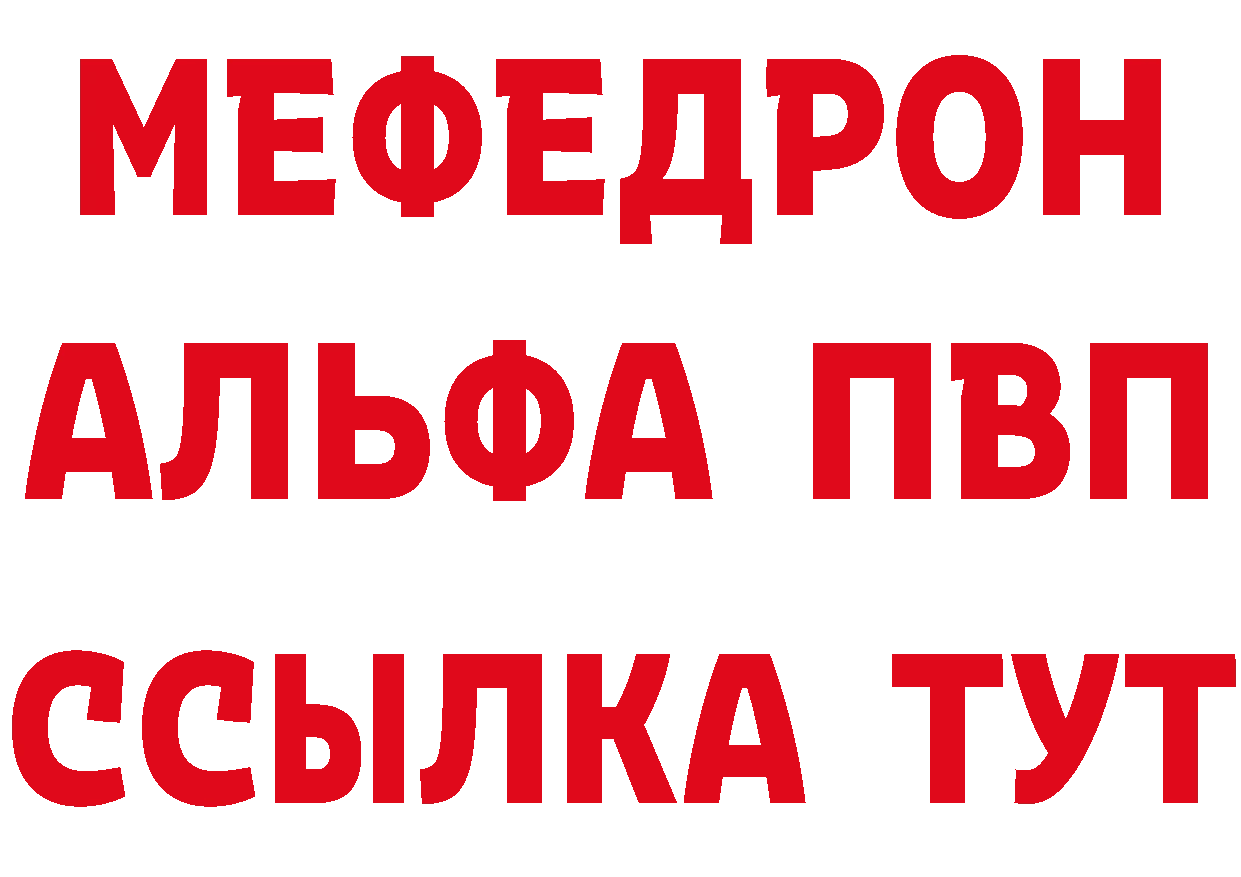 МЕФЕДРОН
АЛЬФА ПВП
ССЫЛКА ТУТ